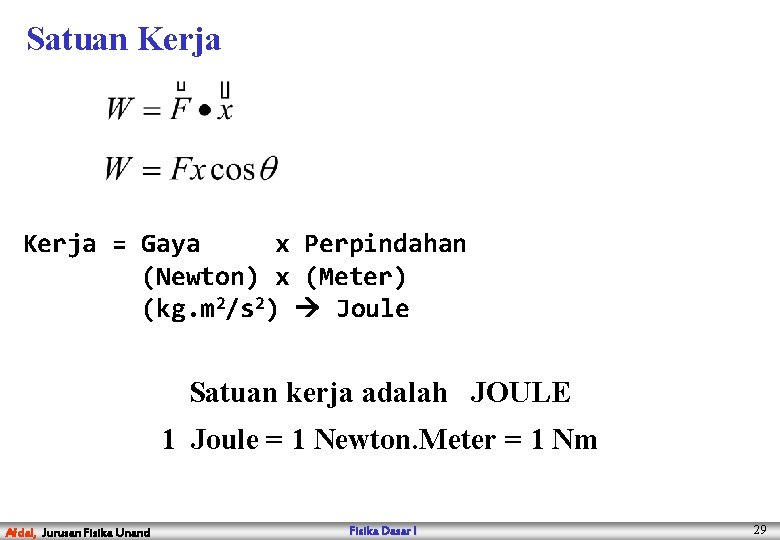 Satuan Kerja

$W = \vec{F} \bullet \vec{x}$

$W = Fx\cos\theta$

Kerja = Gaya x Perpindahan
(Newton) x (Meter)
($kg.m^2/s^2$) → Joule

Satuan kerja adalah JOULE

1 Joule = 1 Newton.Meter = 1 Nm

Afdal, Jurusan Fisika Unand
Fisika Dasar I
29